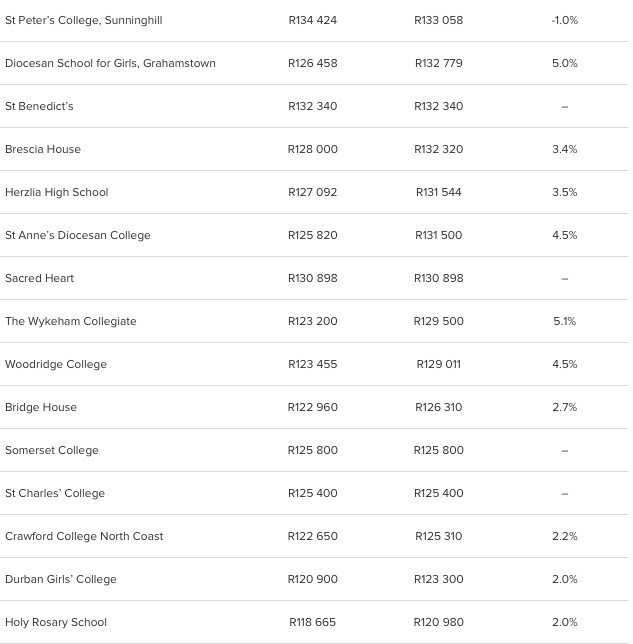 | | | | |
|---|---|---|---|
| St Peter's College, Sunninghill | R134 424 | R133 058 | -1.0% |
| Diocesan School for Girls, Grahamstown | R126 458 | R132 779 | 5.0% |
| St Benedict's | R132 340 | R132 340 | – |
| Brescia House | R128 000 | R132 320 | 3.4% |
| Herzlia High School | R127 092 | R131 544 | 3.5% |
| St Anne's Diocesan College | R125 820 | R131 500 | 4.5% |
| Sacred Heart | R130 898 | R130 898 | – |
| The Wykeham Collegiate | R123 200 | R129 500 | 5.1% |
| Woodridge College | R123 455 | R129 011 | 4.5% |
| Bridge House | R122 960 | R126 310 | 2.7% |
| Somerset College | R125 800 | R125 800 | – |
| St Charles' College | R125 400 | R125 400 | – |
| Crawford College North Coast | R122 650 | R125 310 | 2.2% |
| Durban Girls' College | R120 900 | R123 300 | 2.0% |
| Holy Rosary School | R118 665 | R120 980 | 2.0% |